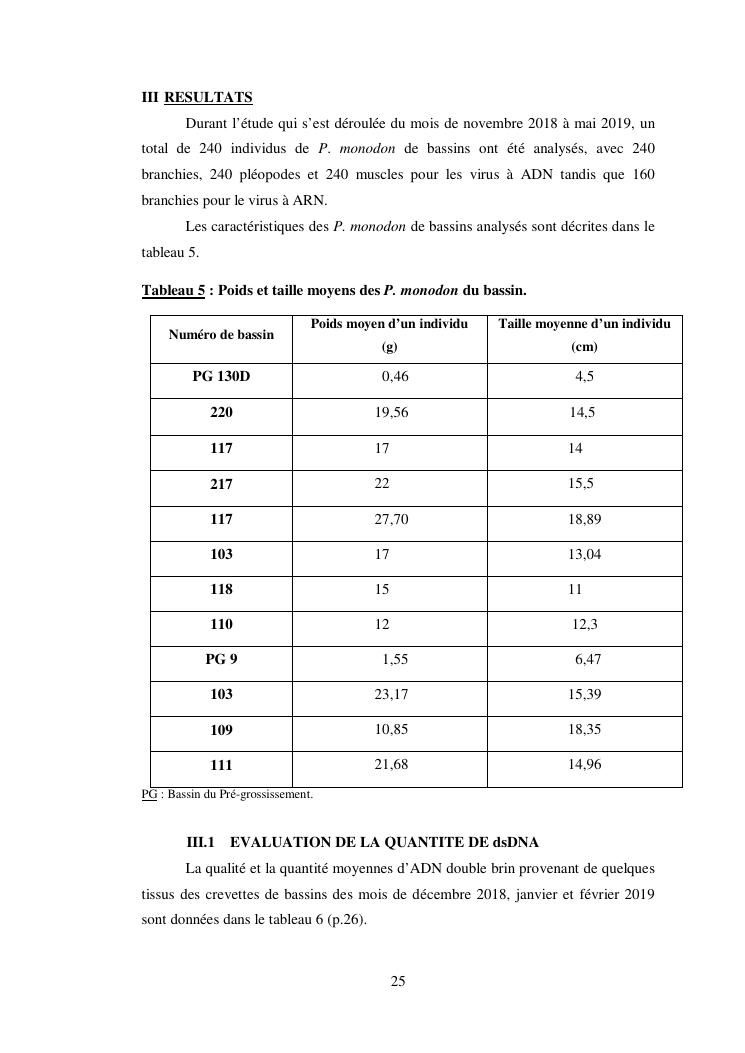 III RESULTATS

Durant l'étude qui s'est déroulée du mois de novembre 2018 à mai 2019, un total de 240 individus de P. monodon de bassins ont été analysés, avec 240 branchies, 240 pléopodes et 240 muscles pour les virus à ADN tandis que 160 branchies pour le virus à ARN.

Les caractéristiques des P. monodon de bassins analysés sont décrites dans le tableau 5.

Tableau 5 : Poids et taille moyens des P. monodon du bassin.

| Numéro de bassin | Poids moyen d'un individu (g) | Taille moyenne d'un individu (cm) |
|---|---|---|
| PG 130D | 0,46 | 4,5 |
| 220 | 19,56 | 14,5 |
| 117 | 17 | 14 |
| 217 | 22 | 15,5 |
| 117 | 27,70 | 18,89 |
| 103 | 17 | 13,04 |
| 118 | 15 | 11 |
| 110 | 12 | 12,3 |
| PG 9 | 1,55 | 6,47 |
| 103 | 23,17 | 15,39 |
| 109 | 10,85 | 18,35 |
| 111 | 21,68 | 14,96 |

PG : Bassin du Pré-grossissement.

III.1 EVALUATION DE LA QUANTITE DE dsDNA

La qualité et la quantité moyennes d'ADN double brin provenant de quelques tissus des crevettes de bassins des mois de décembre 2018, janvier et février 2019 sont données dans le tableau 6 (p.26).

25